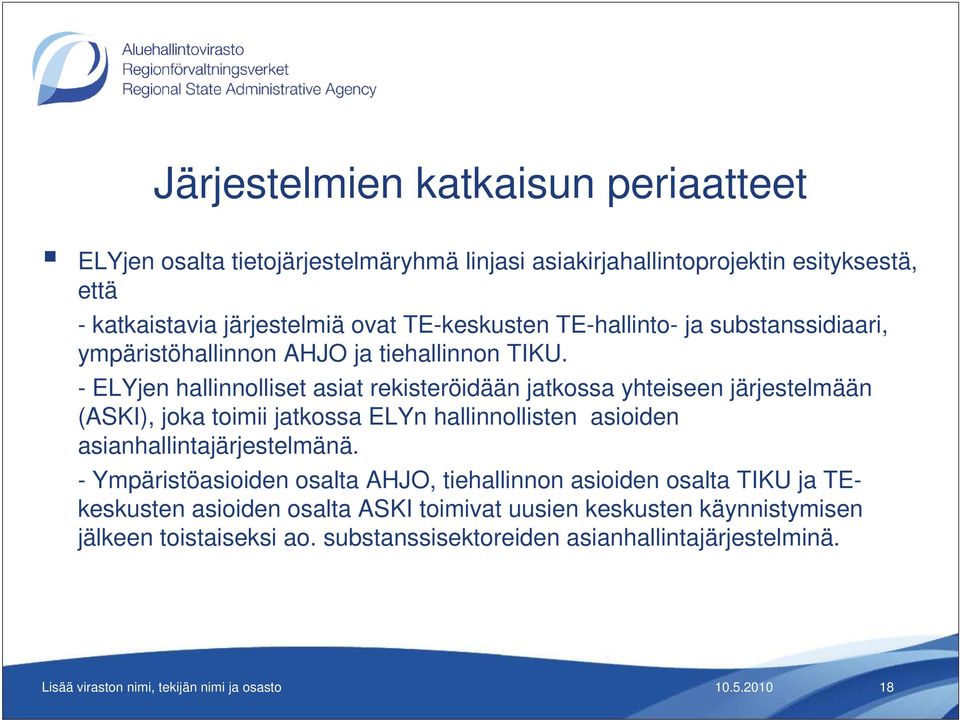 Aluehallintovirasto
Regionförvaltningsverket
Regional State Administrative Agency

Järjestelmien katkaisun periaatteet

ELYjen osalta tietojärjestelmäryhmä linjasi asiakirjahallintoprojektin esityksestä, että

- katkaistavia järjestelmiä ovat TE-keskusten TE-hallinto- ja substanssidiaari, ympäristöhallinnon AHJO ja tiehallinnon TIKU.

- ELYjen hallinnolliset asiat rekisteröidään jatkossa yhteiseen järjestelmään (ASKI), joka toimii jatkossa ELYn hallinnollisten asioiden asianhallintajärjestelmänä.

- Ympäristöasioiden osalta AHJO, tiehallinnon asioiden osalta TIKU ja TE-keskusten asioiden osalta ASKI toimivat uusien keskusten käynnistymisen jälkeen toistaiseksi ao. substanssisektoreiden asianhallintajärjestelminä.

Lisää viraston nimi, tekijän nimi ja osasto 10.5.2010 18